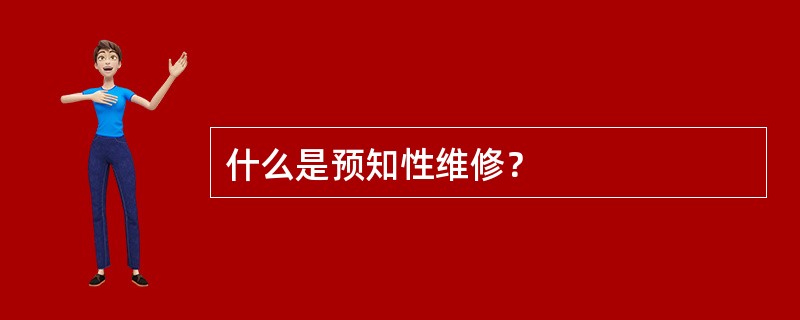 什么是预知性维修？